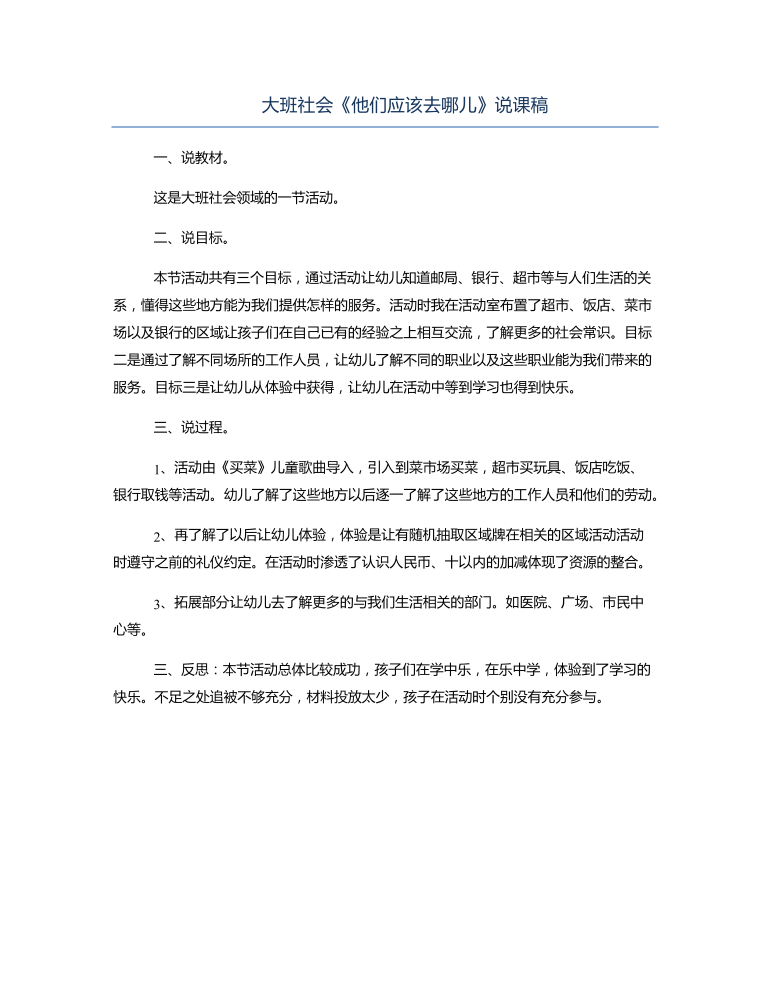 大班社会《他们应该去哪儿》说课稿

一、说教材。

这是大班社会领域的一节活动。

二、说目标。

本节活动共有三个目标，通过活动让幼儿知道邮局、银行、超市等与人们生活的关系，懂得这些地方能为我们提供怎样的服务。活动时我在活动室布置了超市、饭店、菜市场以及银行的区域让孩子们在自己已有的经验之上相互交流，了解更多的社会常识。目标二是通过了解不同场所的工作人员，让幼儿了解不同的职业以及这些职业能为我们带来的服务。目标三是让幼儿从体验中获得，让幼儿在活动中等到学习也得到快乐。

三、说过程。

1、活动由《买菜》儿童歌曲导入，引入到菜市场买菜，超市买玩具、饭店吃饭、银行取钱等活动。幼儿了解了这些地方以后逐一了解了这些地方的工作人员和他们的劳动。

2、再了解了以后让幼儿体验，体验是让有随机抽取区域牌在相关的区域活动活动时遵守之前的礼仪约定。在活动时渗透了认识人民币、十以内的加减体现了资源的整合。

3、拓展部分让幼儿去了解更多的与我们生活相关的部门。如医院、广场、市民中心等。

三、反思：本节活动总体比较成功，孩子们在学中乐，在乐中学，体验到了学习的快乐。不足之处追被不够充分，材料投放太少，孩子在活动时个别没有充分参与。